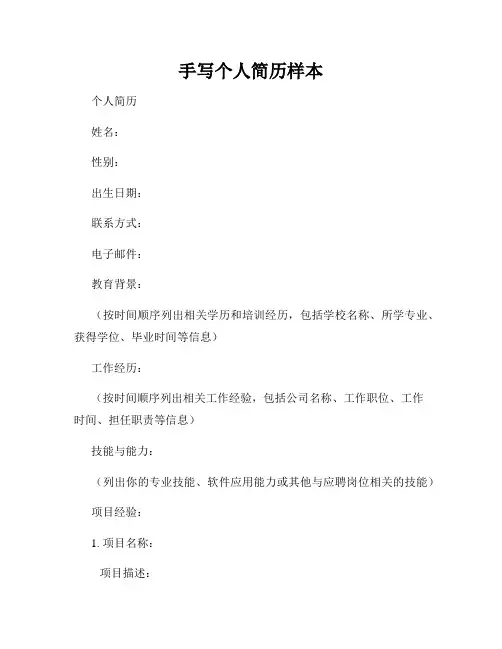 手写个人简历样本

个人简历

姓名：

性别：

出生日期：

联系方式：

电子邮件：

教育背景：

（按时间顺序列出相关学历和培训经历，包括学校名称、所学专业、获得学位、毕业时间等信息）

工作经历：

（按时间顺序列出相关工作经验，包括公司名称、工作职位、工作时间、担任职责等信息）

技能与能力：

（列出你的专业技能、软件应用能力或其他与应聘岗位相关的技能）

项目经验：

1. 项目名称：

项目描述：